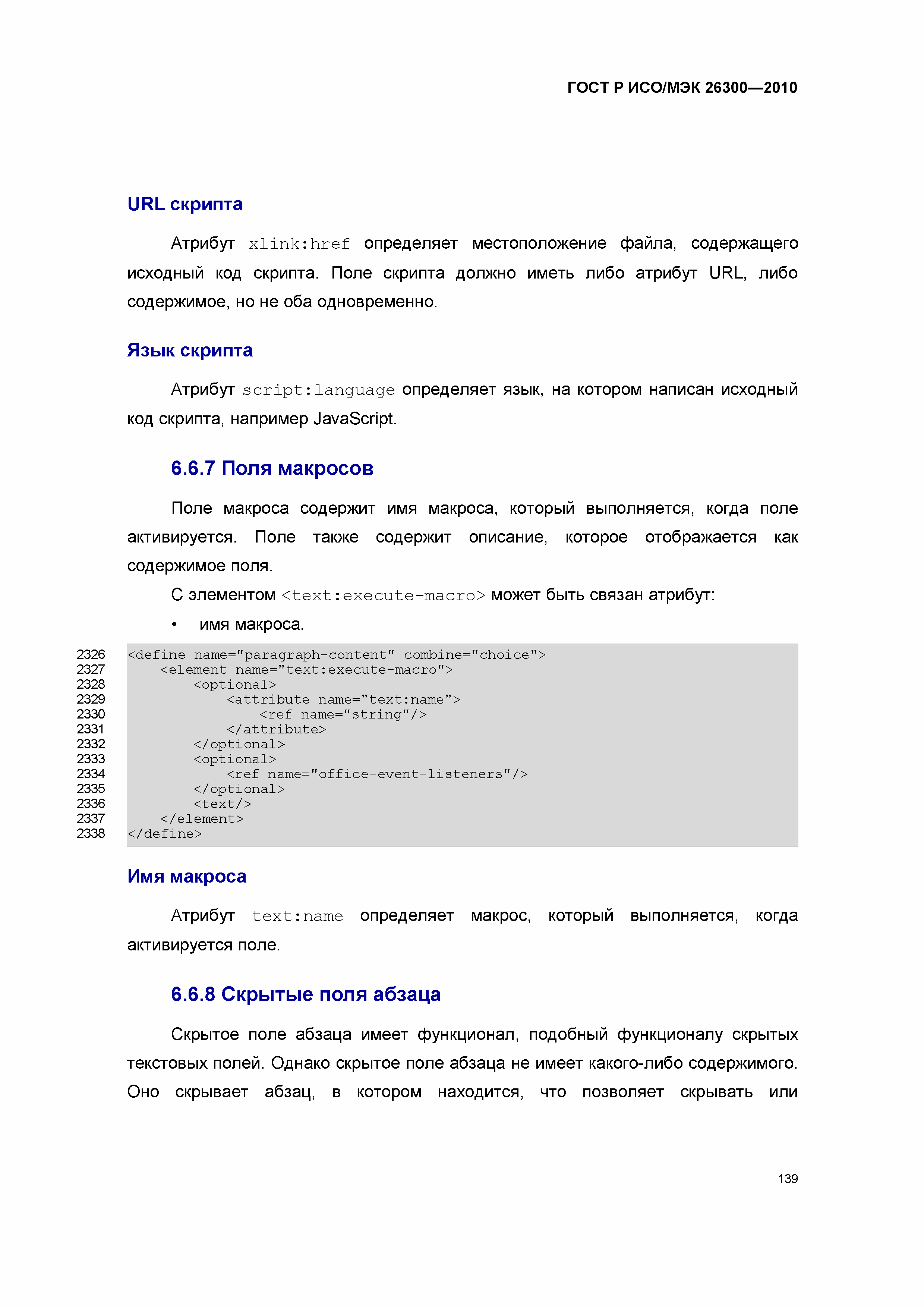 ГОСТ Р ИСО/МЭК 26300—2010

URL скрипта

Атрибут xlink:href определяет местоположение файла, содержащего исходный код скрипта. Поле скрипта должно иметь либо атрибут URL, либо содержимое, но не оба одновременно.

Язык скрипта

Атрибут script:language определяет язык, на котором написан исходный код скрипта, например JavaScript.

6.6.7 Поля макросов

Поле макроса содержит имя макроса, который выполняется, когда поле активируется. Поле также содержит описание, которое отображается как содержимое поля.

С элементом <text:execute-macro> может быть связан атрибут:

• имя макроса.

2326 <define name="paragraph-content" combine="choice">
2327     <element name="text:execute-macro">
2328         <optional>
2329             <attribute name="text:name">
2330                 <ref name="string"/>
2331             </attribute>
2332         </optional>
2333         <optional>
2334             <ref name="office-event-listeners"/>
2335         </optional>
2336         <text/>
2337     </element>
2338 </define>

Имя макроса

Атрибут text:name определяет макрос, который выполняется, когда активируется поле.

6.6.8 Скрытые поля абзаца

Скрытое поле абзаца имеет функционал, подобный функционалу скрытых текстовых полей. Однако скрытое поле абзаца не имеет какого-либо содержимого. Оно скрывает абзац, в котором находится, что позволяет скрывать или

139